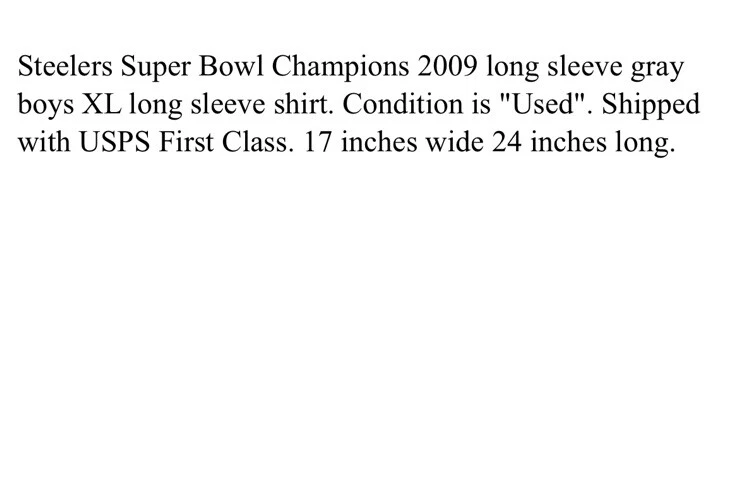 Steelers Super Bowl Champions 2009 long sleeve gray boys XL long sleeve shirt. Condition is "Used". Shipped with USPS First Class. 17 inches wide 24 inches long.